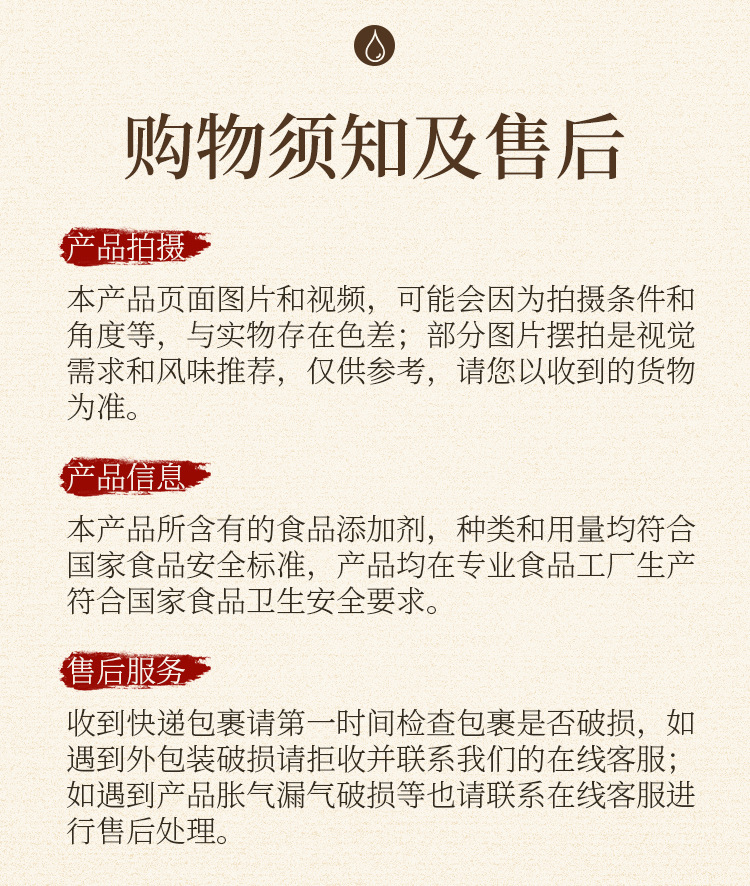 购物须知及售后

产品拍摄

本产品页面图片和视频，可能会因为拍摄条件和角度等，与实物存在色差；部分图片摆拍是视觉需求和风味推荐，仅供参考，请您以收到的货物为准。

产品信息

本产品所含有的食品添加剂，种类和用量均符合国家食品安全标准，产品均在专业食品工厂生产符合国家食品卫生安全要求。

售后服务

收到快递包裹请第一时间检查包裹是否破损，如遇到外包装破损请拒收并联系我们的在线客服；如遇到产品胀气漏气破损等也请联系在线客服进行售后处理。